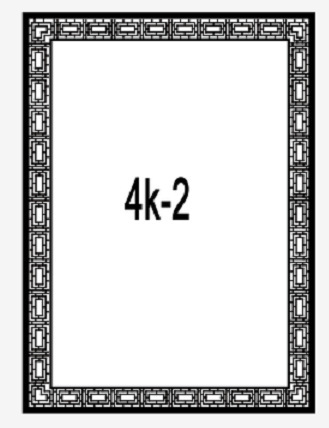 4k-2